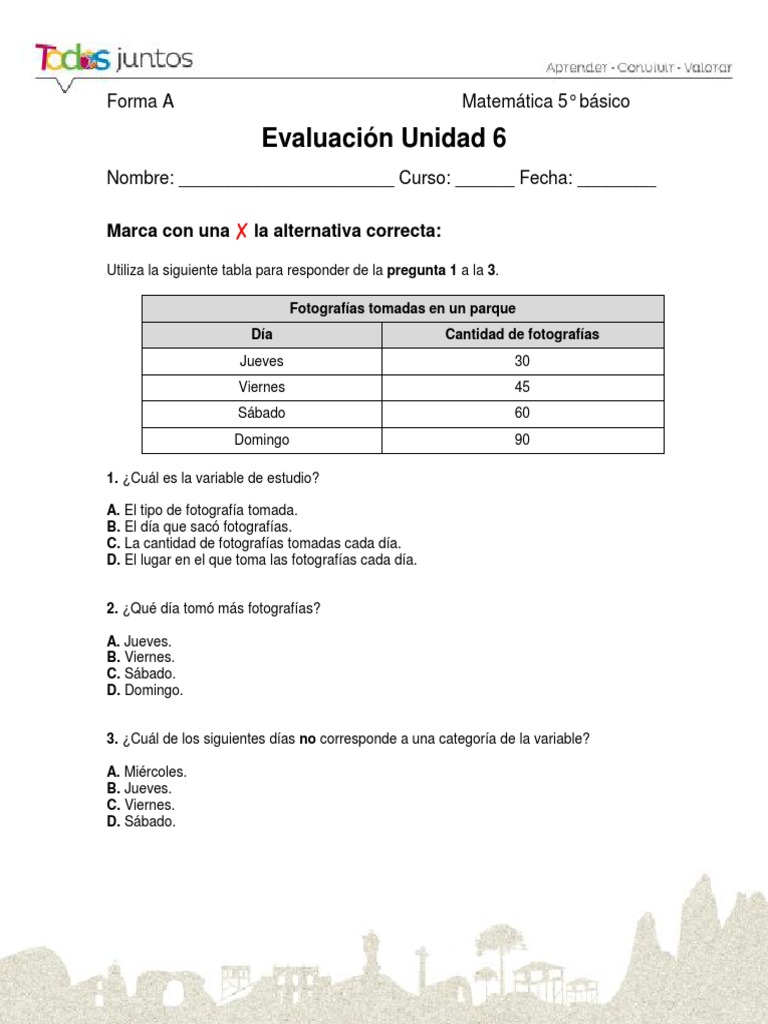 Todos juntos

Aprender - Convivir - Valorar

Forma A

Matemática 5° básico

Evaluación Unidad 6

Nombre: ______________________ Curso: ______ Fecha: ________

Marca con una ✗ la alternativa correcta:

Utiliza la siguiente tabla para responder de la pregunta 1 a la 3.

| Fotografías tomadas en un parque | |
|---|---|
| Día | Cantidad de fotografías |
| Jueves | 30 |
| Viernes | 45 |
| Sábado | 60 |
| Domingo | 90 |

1. ¿Cuál es la variable de estudio?

A. El tipo de fotografía tomada.
B. El día que sacó fotografías.
C. La cantidad de fotografías tomadas cada día.
D. El lugar en el que toma las fotografías cada día.

2. ¿Qué día tomó más fotografías?

A. Jueves.
B. Viernes.
C. Sábado.
D. Domingo.

3. ¿Cuál de los siguientes días no corresponde a una categoría de la variable?

A. Miércoles.
B. Jueves.
C. Viernes.
D. Sábado.